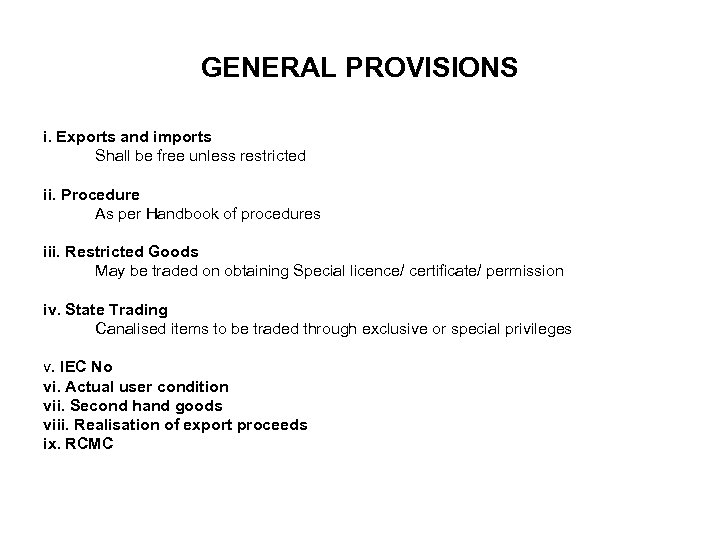 GENERAL PROVISIONS

i. Exports and imports
Shall be free unless restricted

ii. Procedure
As per Handbook of procedures

iii. Restricted Goods
May be traded on obtaining Special licence/ certificate/ permission

iv. State Trading
Canalised items to be traded through exclusive or special privileges

v. IEC No
vi. Actual user condition
vii. Second hand goods
viii. Realisation of export proceeds
ix. RCMC